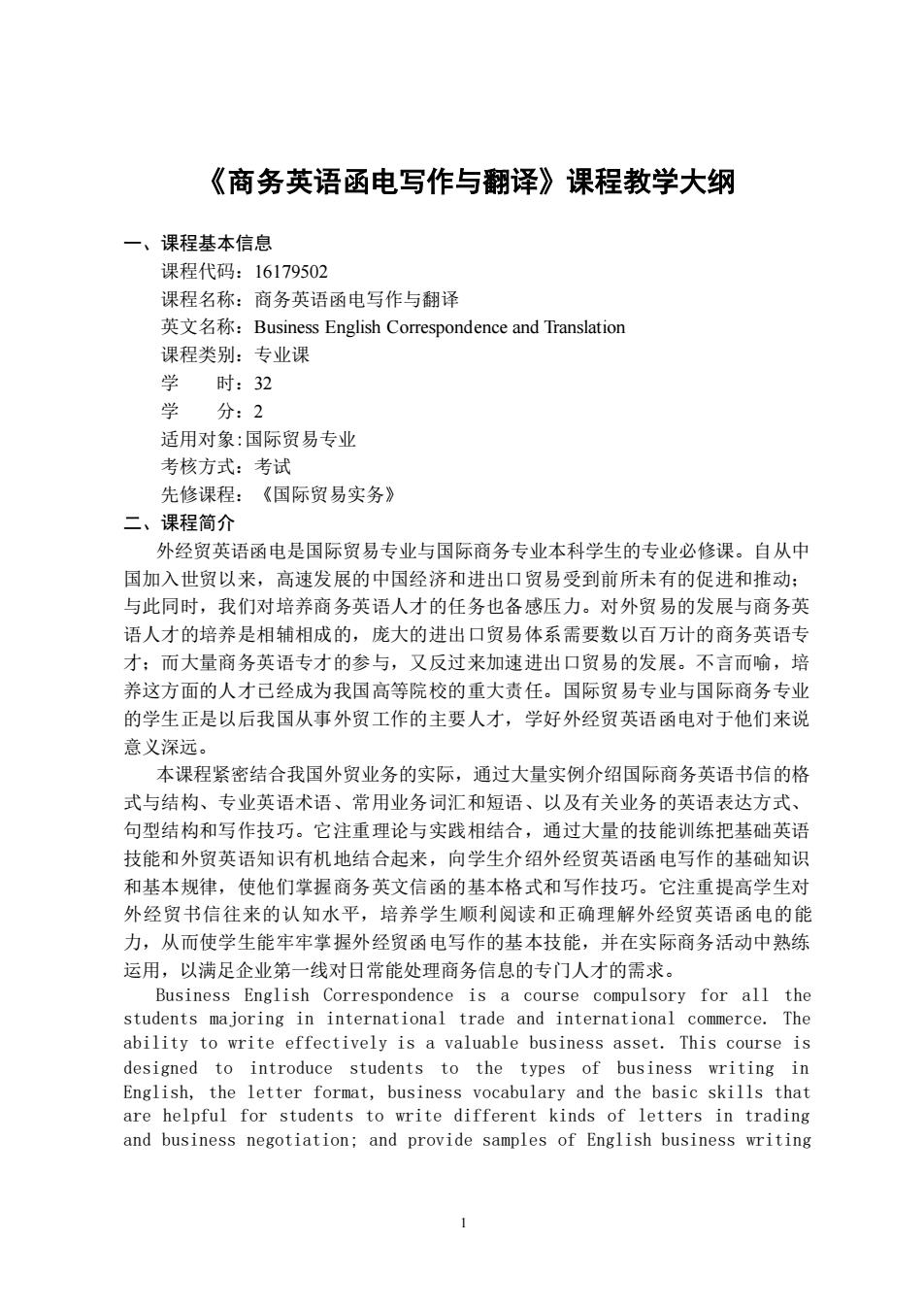 《商务英语函电写作与翻译》课程教学大纲

一、课程基本信息
课程代码：16179502
课程名称：商务英语函电写作与翻译
英文名称：Business English Correspondence and Translation
课程类别：专业课
学　　时：32
学　　分：2
适用对象:国际贸易专业
考核方式：考试
先修课程：《国际贸易实务》

二、课程简介
外经贸英语函电是国际贸易专业与国际商务专业本科学生的专业必修课。自从中国加入世贸以来，高速发展的中国经济和进出口贸易受到前所未有的促进和推动；与此同时，我们对培养商务英语人才的任务也备感压力。对外贸易的发展与商务英语人才的培养是相辅相成的，庞大的进出口贸易体系需要数以百万计的商务英语专才；而大量商务英语专才的参与，又反过来加速进出口贸易的发展。不言而喻，培养这方面的人才已经成为我国高等院校的重大责任。国际贸易专业与国际商务专业的学生正是以后我国从事外贸工作的主要人才，学好外经贸英语函电对于他们来说意义深远。

本课程紧密结合我国外贸业务的实际，通过大量实例介绍国际商务英语书信的格式与结构、专业英语术语、常用业务词汇和短语、以及有关业务的英语表达方式、句型结构和写作技巧。它注重理论与实践相结合，通过大量的技能训练把基础英语技能和外贸英语知识有机地结合起来，向学生介绍外经贸英语函电写作的基础知识和基本规律，使他们掌握商务英文信函的基本格式和写作技巧。它注重提高学生对外经贸书信往来的认知水平，培养学生顺利阅读和正确理解外经贸英语函电的能力，从而使学生能牢牢掌握外经贸函电写作的基本技能，并在实际商务活动中熟练运用，以满足企业第一线对日常能处理商务信息的专门人才的需求。

Business English Correspondence is a course compulsory for all the students majoring in international trade and international commerce. The ability to write effectively is a valuable business asset. This course is designed to introduce students to the types of business writing in English, the letter format, business vocabulary and the basic skills that are helpful for students to write different kinds of letters in trading and business negotiation; and provide samples of English business writing

1